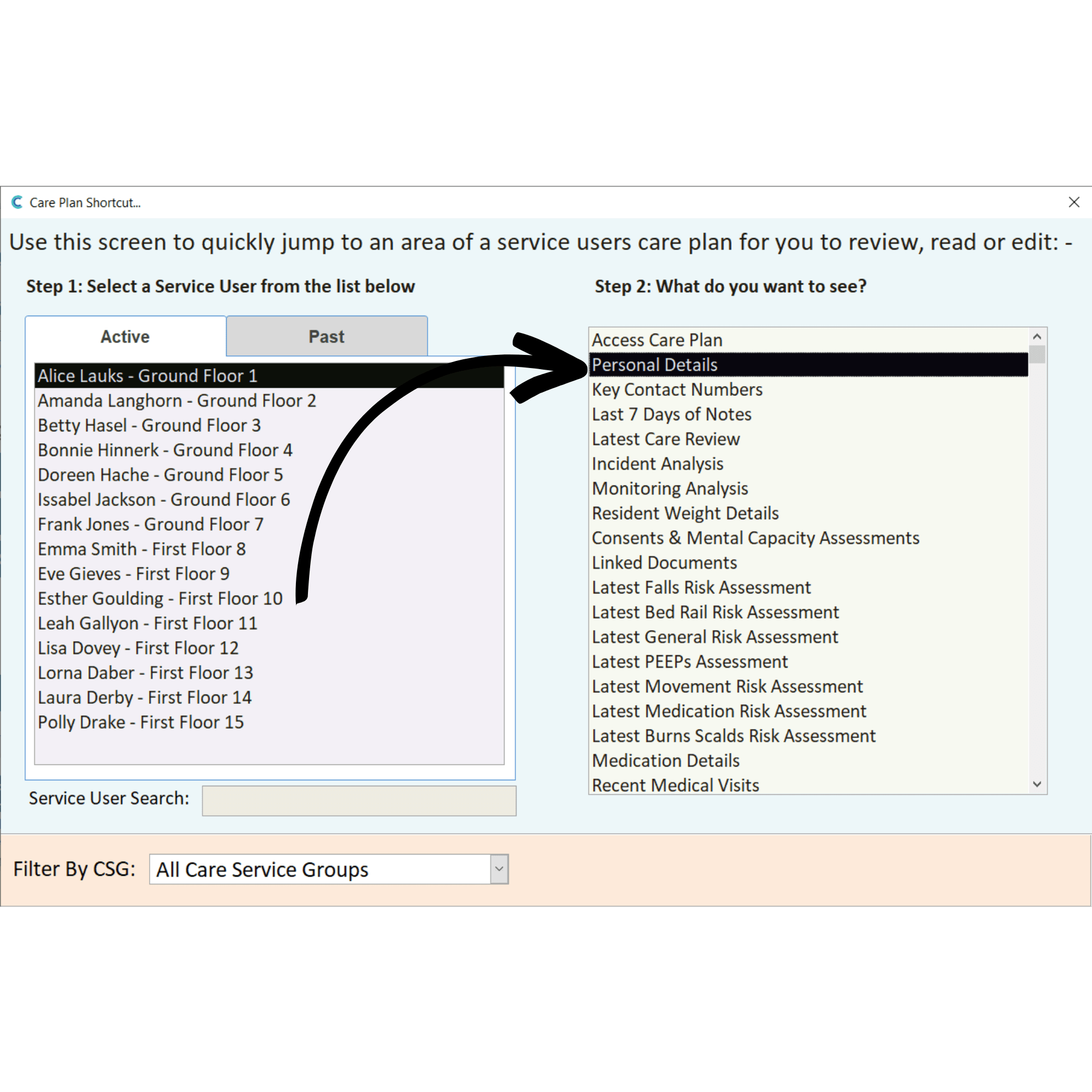 Care Plan Shortcut...

Use this screen to quickly jump to an area of a service users care plan for you to review, read or edit: -

Step 1: Select a Service User from the list below

Active

Past

Alice Lauks - Ground Floor 1
Amanda Langhorn - Ground Floor 2
Betty Hasel - Ground Floor 3
Bonnie Hinnerk - Ground Floor 4
Doreen Hache - Ground Floor 5
Issabel Jackson - Ground Floor 6
Frank Jones - Ground Floor 7
Emma Smith - First Floor 8
Eve Gieves - First Floor 9
Esther Goulding - First Floor 10
Leah Gallyon - First Floor 11
Lisa Dovey - First Floor 12
Lorna Daber - First Floor 13
Laura Derby - First Floor 14
Polly Drake - First Floor 15

Service User Search:

Step 2: What do you want to see?

Access Care Plan
Personal Details
Key Contact Numbers
Last 7 Days of Notes
Latest Care Review
Incident Analysis
Monitoring Analysis
Resident Weight Details
Consents & Mental Capacity Assessments
Linked Documents
Latest Falls Risk Assessment
Latest Bed Rail Risk Assessment
Latest General Risk Assessment
Latest PEEPs Assessment
Latest Movement Risk Assessment
Latest Medication Risk Assessment
Latest Burns Scalds Risk Assessment
Medication Details
Recent Medical Visits

Filter By CSG:

All Care Service Groups